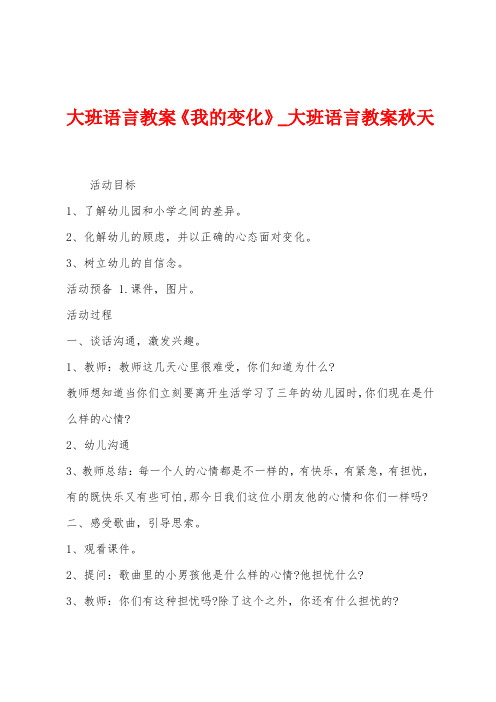 大班语言教案《我的变化》_大班语言教案秋天

活动目标

1、了解幼儿园和小学之间的差异。

2、化解幼儿的顾虑，并以正确的心态面对变化。

3、树立幼儿的自信念。

活动预备 1.课件，图片。

活动过程

一、谈话沟通，激发兴趣。

1、教师：教师这几天心里很难受，你们知道为什么?

教师想知道当你们立刻要离开生活学习了三年的幼儿园时，你们现在是什么样的心情?

2、幼儿沟通

3、教师总结：每一个人的心情都是不一样的，有快乐，有紧急，有担忧，有的既快乐又有些可怕，那今日我们这位小朋友他的心情和你们一样吗?

二、感受歌曲，引导思索。

1、观看课件。

2、提问：歌曲里的小男孩他是什么样的心情?他担忧什么?

3、教师：你们有这种担忧吗?除了这个之外，你还有什么担忧的?